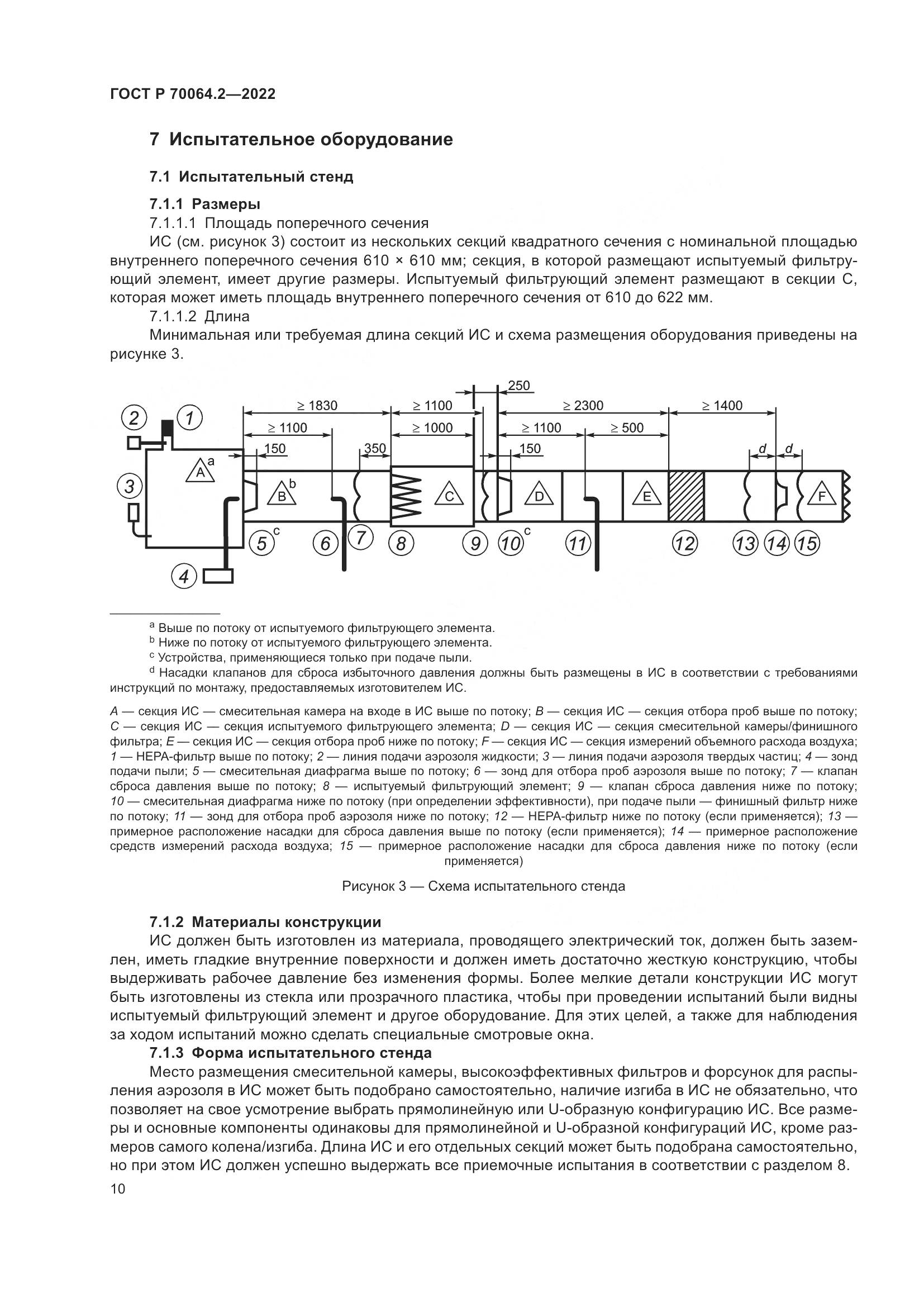 ГОСТ Р 70064.2—2022

7 Испытательное оборудование

7.1 Испытательный стенд

7.1.1 Размеры

7.1.1.1 Площадь поперечного сечения

ИС (см. рисунок 3) состоит из нескольких секций квадратного сечения с номинальной площадью внутреннего поперечного сечения 610 × 610 мм; секция, в которой размещают испытуемый фильтрующий элемент, имеет другие размеры. Испытуемый фильтрующий элемент размещают в секции С, которая может иметь площадь внутреннего поперечного сечения от 610 до 622 мм.

7.1.1.2 Длина

Минимальная или требуемая длина секций ИС и схема размещения оборудования приведены на рисунке 3.

250
≥ 1830
≥ 1100
≥ 2300
≥ 1400
≥ 1100
≥ 1000
≥ 1100
≥ 500
150
350
150
d
d
2
1
3
A a
B b
C
D
E
F
5 c
6
7
8
9
10 c
11
12
13
14
15
4

a Выше по потоку от испытуемого фильтрующего элемента.
b Ниже по потоку от испытуемого фильтрующего элемента.
c Устройства, применяющиеся только при подаче пыли.
d Насадки клапанов для сброса избыточного давления должны быть размещены в ИС в соответствии с требованиями инструкций по монтажу, предоставляемых изготовителем ИС.

A — секция ИС — смесительная камера на входе в ИС выше по потоку; B — секция ИС — секция отбора проб выше по потоку; C — секция ИС — секция испытуемого фильтрующего элемента; D — секция ИС — секция смесительной камеры/финишного фильтра; E — секция ИС — секция отбора проб ниже по потоку; F — секция ИС — секция измерений объемного расхода воздуха; 1 — HEPA-фильтр выше по потоку; 2 — линия подачи аэрозоля жидкости; 3 — линия подачи аэрозоля твердых частиц; 4 — зонд подачи пыли; 5 — смесительная диафрагма выше по потоку; 6 — зонд для отбора проб аэрозоля выше по потоку; 7 — клапан сброса давления выше по потоку; 8 — испытуемый фильтрующий элемент; 9 — клапан сброса давления ниже по потоку; 10 — смесительная диафрагма ниже по потоку (при определении эффективности), при подаче пыли — финишный фильтр ниже по потоку; 11 — зонд для отбора проб аэрозоля ниже по потоку; 12 — HEPA-фильтр ниже по потоку (если применяется); 13 — примерное расположение насадки для сброса давления выше по потоку (если применяется); 14 — примерное расположение средств измерений расхода воздуха; 15 — примерное расположение насадки для сброса давления ниже по потоку (если применяется)

Рисунок 3 — Схема испытательного стенда

7.1.2 Материалы конструкции

ИС должен быть изготовлен из материала, проводящего электрический ток, должен быть заземлен, иметь гладкие внутренние поверхности и должен иметь достаточно жесткую конструкцию, чтобы выдерживать рабочее давление без изменения формы. Более мелкие детали конструкции ИС могут быть изготовлены из стекла или прозрачного пластика, чтобы при проведении испытаний были видны испытуемый фильтрующий элемент и другое оборудование. Для этих целей, а также для наблюдения за ходом испытаний можно сделать специальные смотровые окна.

7.1.3 Форма испытательного стенда

Место размещения смесительной камеры, высокоэффективных фильтров и форсунок для распыления аэрозоля в ИС может быть подобрано самостоятельно, наличие изгиба в ИС не обязательно, что позволяет на свое усмотрение выбрать прямолинейную или U-образную конфигурацию ИС. Все размеры и основные компоненты одинаковы для прямолинейной и U-образной конфигураций ИС, кроме размеров самого колена/изгиба. Длина ИС и его отдельных секций может быть подобрана самостоятельно, но при этом ИС должен успешно выдержать все приемочные испытания в соответствии с разделом 8.

10